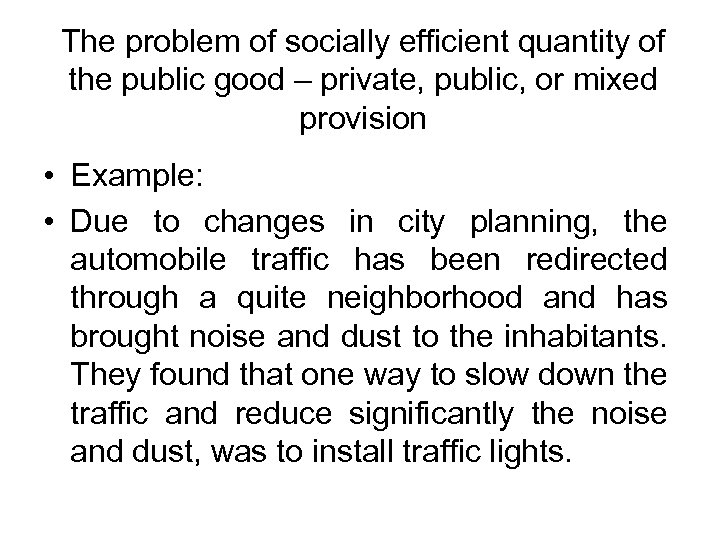 The problem of socially efficient quantity of the public good – private, public, or mixed provision

• Example:

• Due to changes in city planning, the automobile traffic has been redirected through a quite neighborhood and has brought noise and dust to the inhabitants. They found that one way to slow down the traffic and reduce significantly the noise and dust, was to install traffic lights.